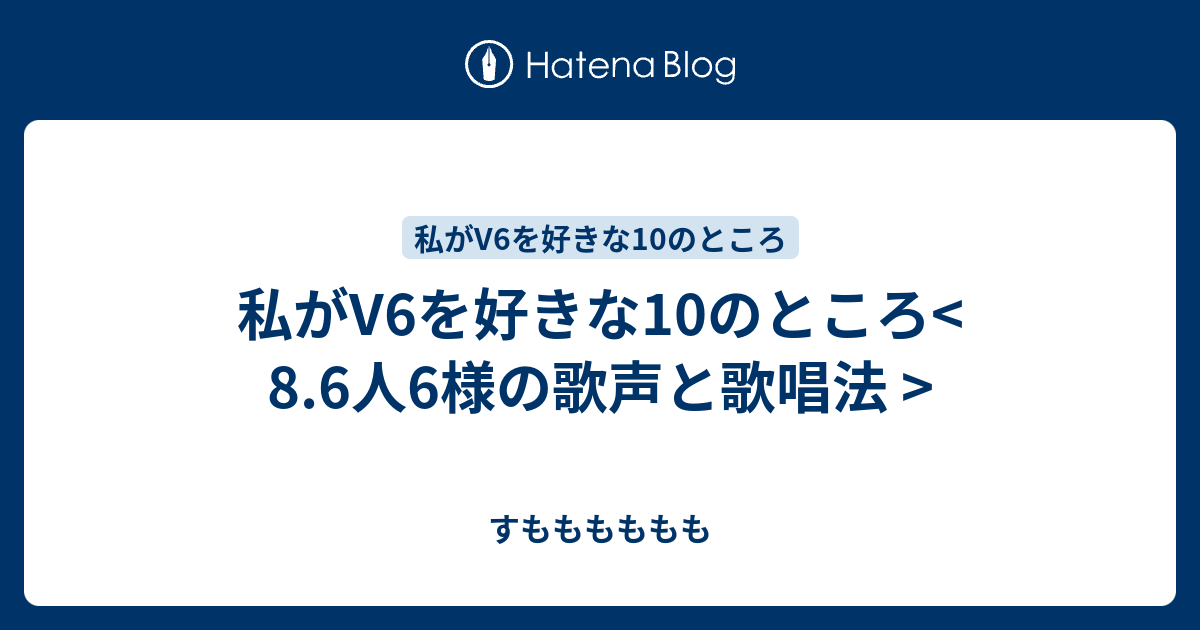 Hatena Blog

私がV6を好きな10のところ

私がV6を好きな10のところ< 8.6人6様の歌声と歌唱法 >

すもももももも